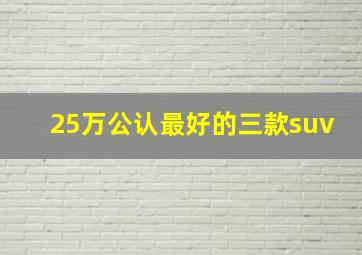 25万公认最好的三款suv